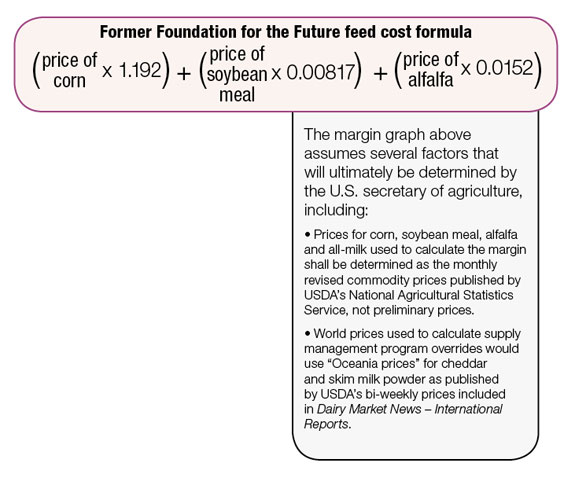 Former Foundation for the Future feed cost formula

$(\text{price of corn} \times 1.192) + (\text{price of soybean meal} \times 0.00817) + (\text{price of alfalfa} \times 0.0152)$

The margin graph above assumes several factors that will ultimately be determined by the U.S. secretary of agriculture, including:

• Prices for corn, soybean meal, alfalfa and all-milk used to calculate the margin shall be determined as the monthly revised commodity prices published by USDA's National Agricultural Statistics Service, not preliminary prices.

• World prices used to calculate supply management program overrides would use "Oceania prices" for cheddar and skim milk powder as published by USDA's bi-weekly prices included in Dairy Market News – International Reports.